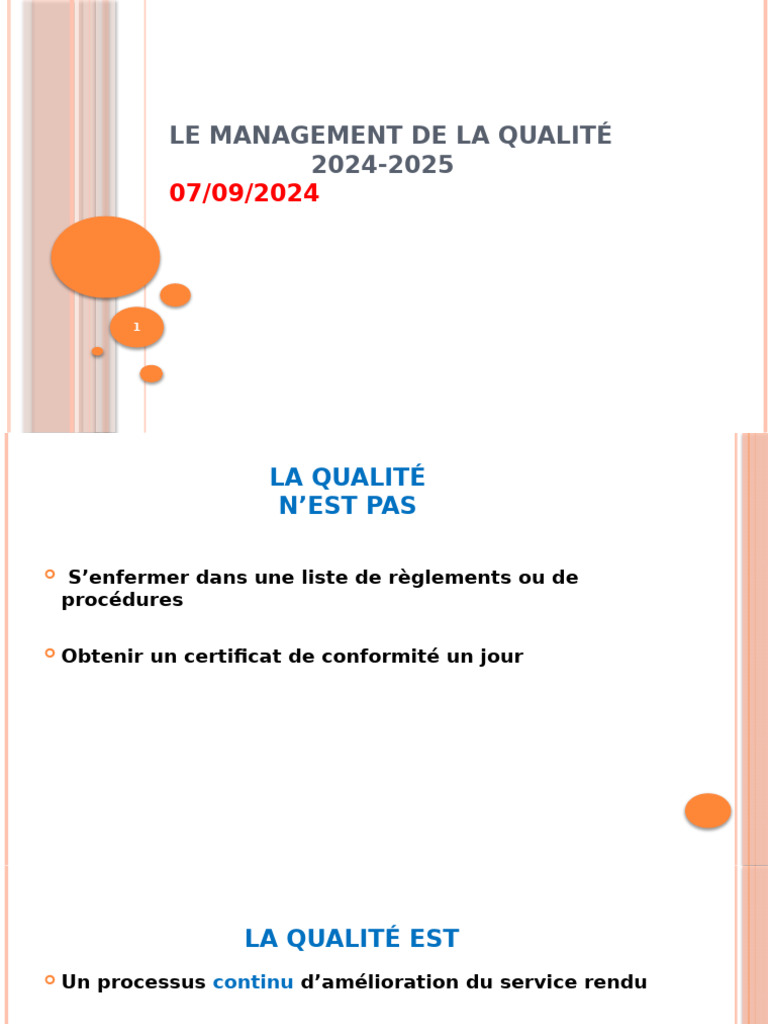 LE MANAGEMENT DE LA QUALITÉ
2024-2025
07/09/2024

1

LA QUALITÉ
N’EST PAS

S’enfermer dans une liste de règlements ou de procédures

Obtenir un certificat de conformité un jour

LA QUALITÉ EST

Un processus continu d’amélioration du service rendu